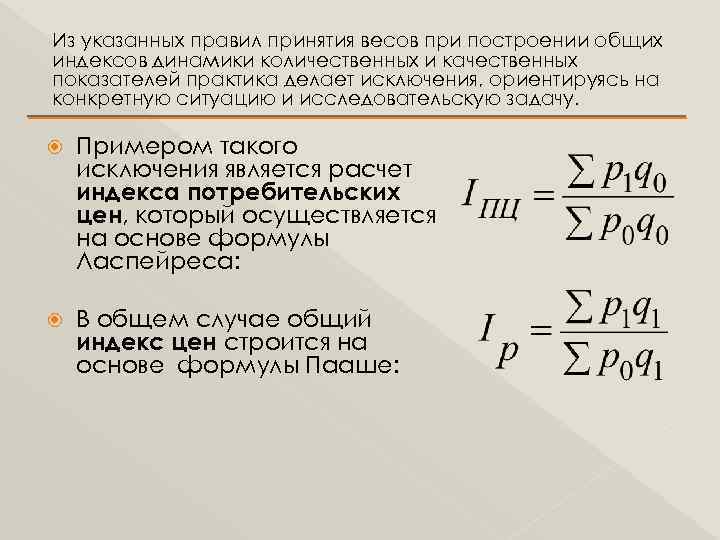 Из указанных правил принятия весов при построении общих индексов динамики количественных и качественных показателей практика делает исключения, ориентируясь на конкретную ситуацию и исследовательскую задачу.

• Примером такого исключения является расчет индекса потребительских цен, который осуществляется на основе формулы Ласпейреса:

$I_{ПЦ} = \frac{\sum p_1 q_0}{\sum p_0 q_0}$

• В общем случае общий индекс цен строится на основе формулы Пааше:

$I_p = \frac{\sum p_1 q_1}{\sum p_0 q_1}$